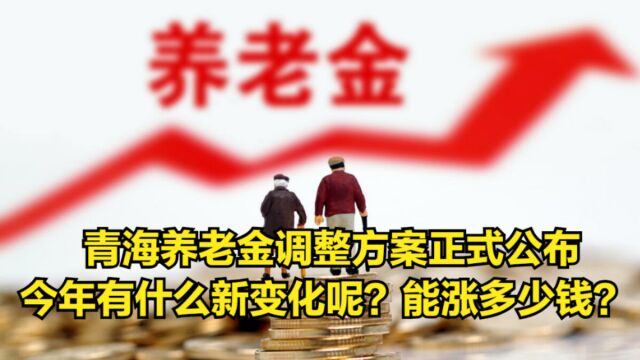 养老金

青海养老金调整方案正式公布
今年有什么新变化呢？能涨多少钱？